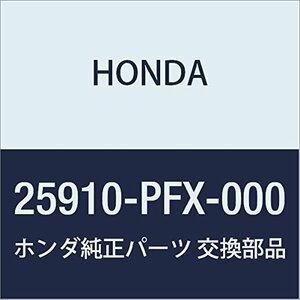 HONDA

25910-PFX-000

ホンダ純正パーツ 交換部品